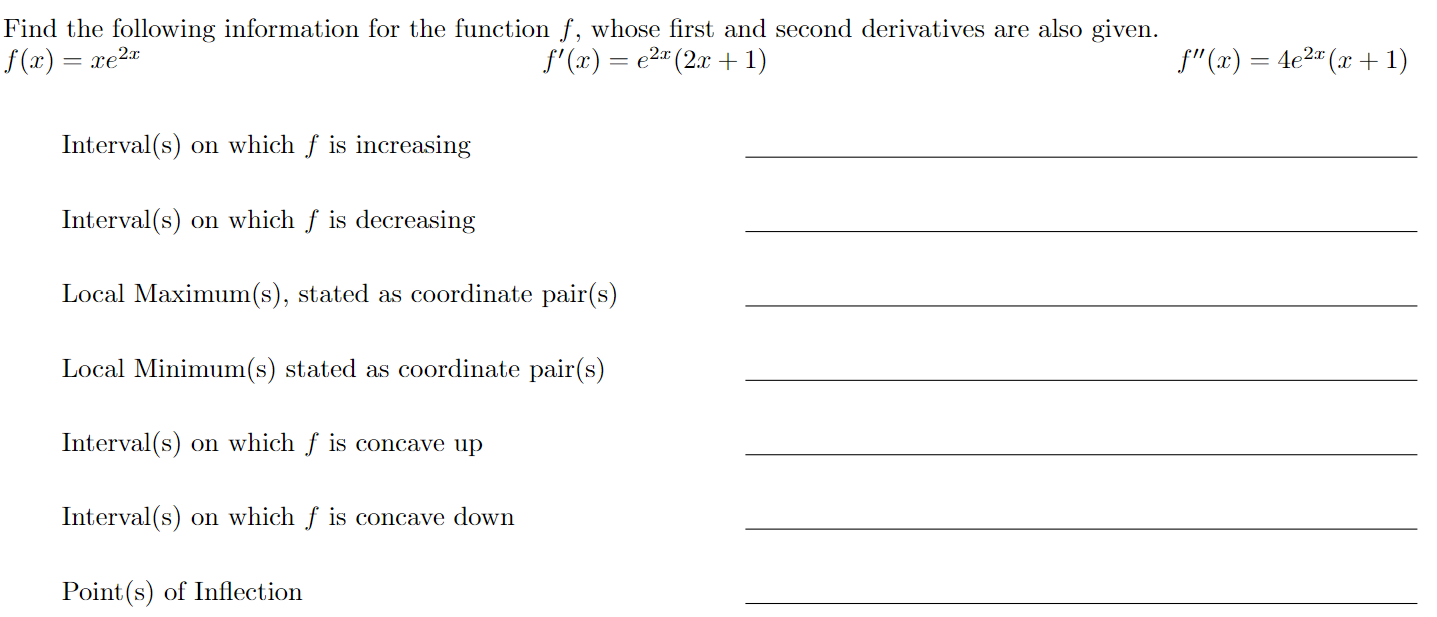 Find the following information for the function $f$, whose first and second derivatives are also given.
$f(x) = xe^{2x}$ $f'(x) = e^{2x}(2x+1)$ $f''(x) = 4e^{2x}(x+1)$

Interval(s) on which $f$ is increasing

Interval(s) on which $f$ is decreasing

Local Maximum(s), stated as coordinate pair(s)

Local Minimum(s) stated as coordinate pair(s)

Interval(s) on which $f$ is concave up

Interval(s) on which $f$ is concave down

Point(s) of Inflection